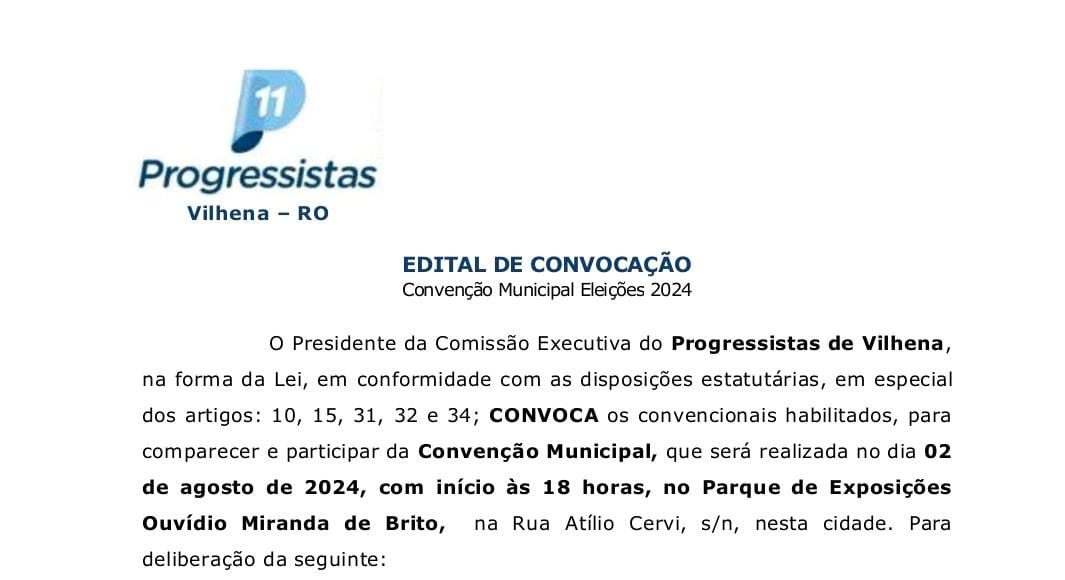 11
Progressistas
Vilhena – RO

EDITAL DE CONVOCAÇÃO
Convenção Municipal Eleições 2024

O Presidente da Comissão Executiva do Progressistas de Vilhena, na forma da Lei, em conformidade com as disposições estatutárias, em especial dos artigos: 10, 15, 31, 32 e 34; CONVOCA os convencionais habilitados, para comparecer e participar da Convenção Municipal, que será realizada no dia 02 de agosto de 2024, com início às 18 horas, no Parque de Exposições Ouvídio Miranda de Brito, na Rua Atílio Cervi, s/n, nesta cidade. Para deliberação da seguinte: